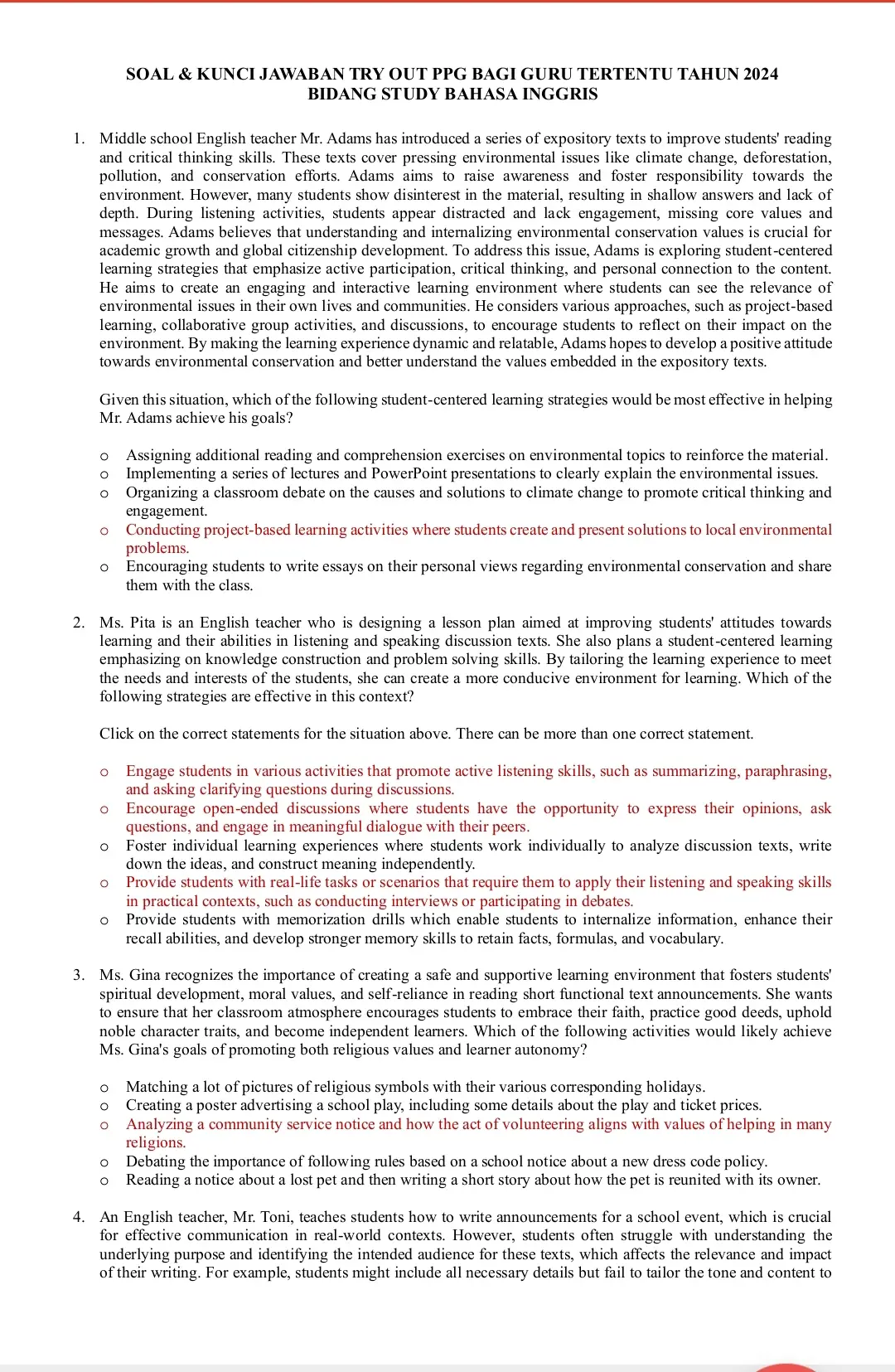 SOAL & KUNCI JAWABAN TRY OUT PPG BAGI GURU TERTENTU TAHUN 2024
BIDANG STUDY BAHASA INGGRIS

1. Middle school English teacher Mr. Adams has introduced a series of expository texts to improve students' reading and critical thinking skills. These texts cover pressing environmental issues like climate change, deforestation, pollution, and conservation efforts. Adams aims to raise awareness and foster responsibility towards the environment. However, many students show disinterest in the material, resulting in shallow answers and lack of depth. During listening activities, students appear distracted and lack engagement, missing core values and messages. Adams believes that understanding and internalizing environmental conservation values is crucial for academic growth and global citizenship development. To address this issue, Adams is exploring student-centered learning strategies that emphasize active participation, critical thinking, and personal connection to the content. He aims to create an engaging and interactive learning environment where students can see the relevance of environmental issues in their own lives and communities. He considers various approaches, such as project-based learning, collaborative group activities, and discussions, to encourage students to reflect on their impact on the environment. By making the learning experience dynamic and relatable, Adams hopes to develop a positive attitude towards environmental conservation and better understand the values embedded in the expository texts.

Given this situation, which of the following student-centered learning strategies would be most effective in helping Mr. Adams achieve his goals?

o Assigning additional reading and comprehension exercises on environmental topics to reinforce the material.
o Implementing a series of lectures and PowerPoint presentations to clearly explain the environmental issues.
o Organizing a classroom debate on the causes and solutions to climate change to promote critical thinking and engagement.
o Conducting project-based learning activities where students create and present solutions to local environmental problems.
o Encouraging students to write essays on their personal views regarding environmental conservation and share them with the class.

2. Ms. Pita is an English teacher who is designing a lesson plan aimed at improving students' attitudes towards learning and their abilities in listening and speaking discussion texts. She also plans a student-centered learning emphasizing on knowledge construction and problem solving skills. By tailoring the learning experience to meet the needs and interests of the students, she can create a more conducive environment for learning. Which of the following strategies are effective in this context?

Click on the correct statements for the situation above. There can be more than one correct statement.

o Engage students in various activities that promote active listening skills, such as summarizing, paraphrasing, and asking clarifying questions during discussions.
o Encourage open-ended discussions where students have the opportunity to express their opinions, ask questions, and engage in meaningful dialogue with their peers.
o Foster individual learning experiences where students work individually to analyze discussion texts, write down the ideas, and construct meaning independently.
o Provide students with real-life tasks or scenarios that require them to apply their listening and speaking skills in practical contexts, such as conducting interviews or participating in debates.
o Provide students with memorization drills which enable students to internalize information, enhance their recall abilities, and develop stronger memory skills to retain facts, formulas, and vocabulary.

3. Ms. Gina recognizes the importance of creating a safe and supportive learning environment that fosters students' spiritual development, moral values, and self-reliance in reading short functional text announcements. She wants to ensure that her classroom atmosphere encourages students to embrace their faith, practice good deeds, uphold noble character traits, and become independent learners. Which of the following activities would likely achieve Ms. Gina's goals of promoting both religious values and learner autonomy?

o Matching a lot of pictures of religious symbols with their various corresponding holidays.
o Creating a poster advertising a school play, including some details about the play and ticket prices.
o Analyzing a community service notice and how the act of volunteering aligns with values of helping in many religions.
o Debating the importance of following rules based on a school notice about a new dress code policy.
o Reading a notice about a lost pet and then writing a short story about how the pet is reunited with its owner.

4. An English teacher, Mr. Toni, teaches students how to write announcements for a school event, which is crucial for effective communication in real-world contexts. However, students often struggle with understanding the underlying purpose and identifying the intended audience for these texts, which affects the relevance and impact of their writing. For example, students might include all necessary details but fail to tailor the tone and content to